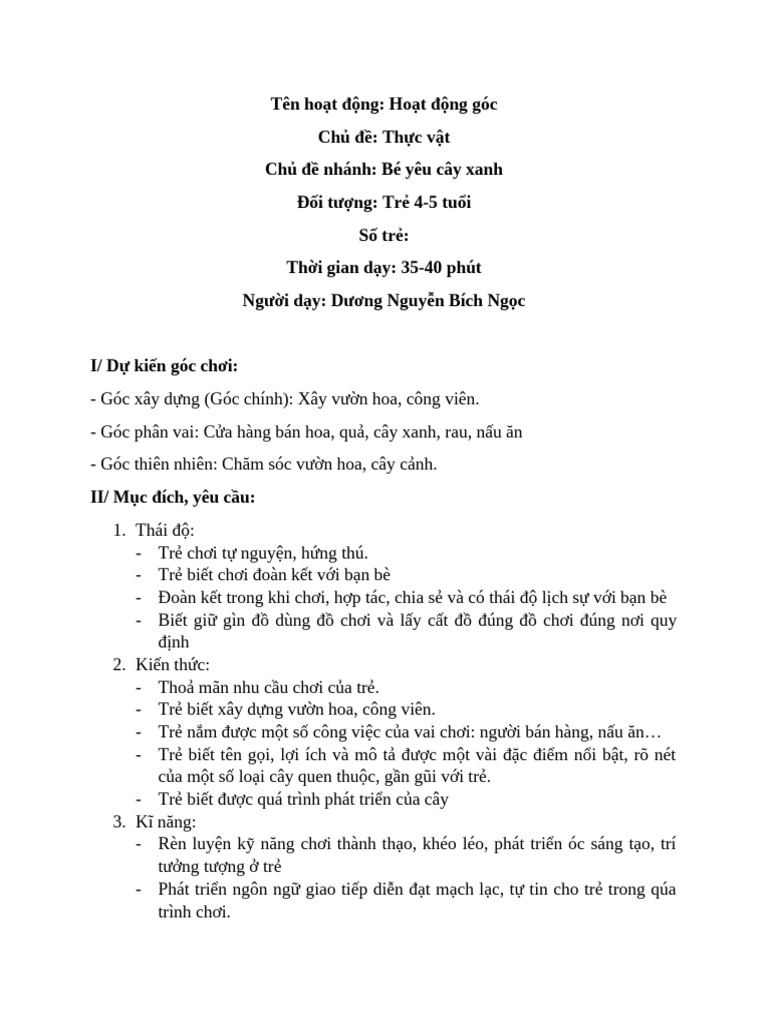 Tên hoạt động: Hoạt động góc

Chủ đề: Thực vật

Chủ đề nhánh: Bé yêu cây xanh

Đối tượng: Trẻ 4-5 tuổi

Số trẻ:

Thời gian dạy: 35-40 phút

Người dạy: Dương Nguyễn Bích Ngọc

I/ Dự kiến góc chơi:

- Góc xây dựng (Góc chính): Xây vườn hoa, công viên.

- Góc phân vai: Cửa hàng bán hoa, quả, cây xanh, rau, nấu ăn

- Góc thiên nhiên: Chăm sóc vườn hoa, cây cảnh.

II/ Mục đích, yêu cầu:

1. Thái độ:
- Trẻ chơi tự nguyện, hứng thú.
- Trẻ biết chơi đoàn kết với bạn bè
- Đoàn kết trong khi chơi, hợp tác, chia sẻ và có thái độ lịch sự với bạn bè
- Biết giữ gìn đồ dùng đồ chơi và lấy cất đồ đúng đồ chơi đúng nơi quy định
2. Kiến thức:
- Thoả mãn nhu cầu chơi của trẻ.
- Trẻ biết xây dựng vườn hoa, công viên.
- Trẻ nắm được một số công việc của vai chơi: người bán hàng, nấu ăn…
- Trẻ biết tên gọi, lợi ích và mô tả được một vài đặc điểm nổi bật, rõ nét của một số loại cây quen thuộc, gần gũi với trẻ.
- Trẻ biết được quá trình phát triển của cây
3. Kĩ năng:
- Rèn luyện kỹ năng chơi thành thạo, khéo léo, phát triển óc sáng tạo, trí tưởng tượng ở trẻ
- Phát triển ngôn ngữ giao tiếp diễn đạt mạch lạc, tự tin cho trẻ trong qúa trình chơi.